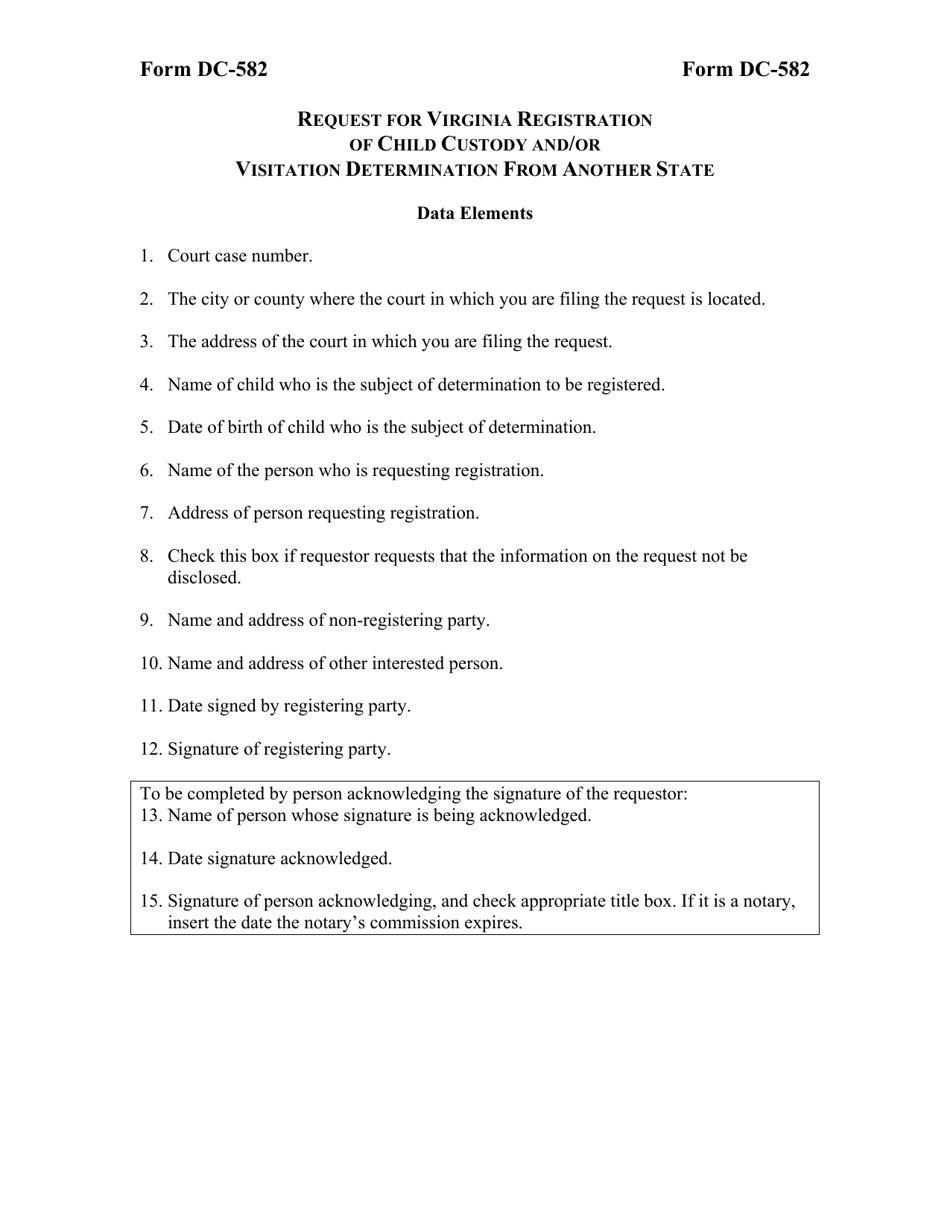 Form DC-582

Form DC-582

REQUEST FOR VIRGINIA REGISTRATION OF CHILD CUSTODY AND/OR VISITATION DETERMINATION FROM ANOTHER STATE

Data Elements

1. Court case number.

2. The city or county where the court in which you are filing the request is located.

3. The address of the court in which you are filing the request.

4. Name of child who is the subject of determination to be registered.

5. Date of birth of child who is the subject of determination.

6. Name of the person who is requesting registration.

7. Address of person requesting registration.

8. Check this box if requestor requests that the information on the request not be disclosed.

9. Name and address of non-registering party.

10. Name and address of other interested person.

11. Date signed by registering party.

12. Signature of registering party.

To be completed by person acknowledging the signature of the requestor:
13. Name of person whose signature is being acknowledged.

14. Date signature acknowledged.

15. Signature of person acknowledging, and check appropriate title box. If it is a notary, insert the date the notary's commission expires.